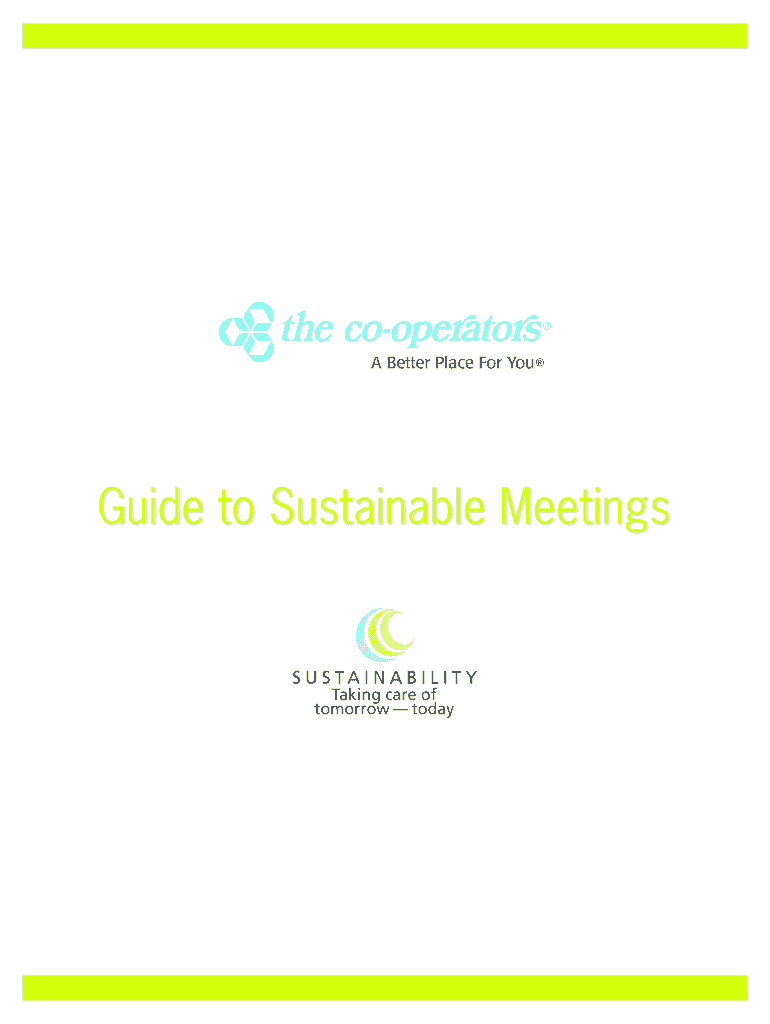 the co-operators®
A Better Place For You®

Guide to Sustainable Meetings

SUSTAINABILITY
Taking care of
tomorrow — today